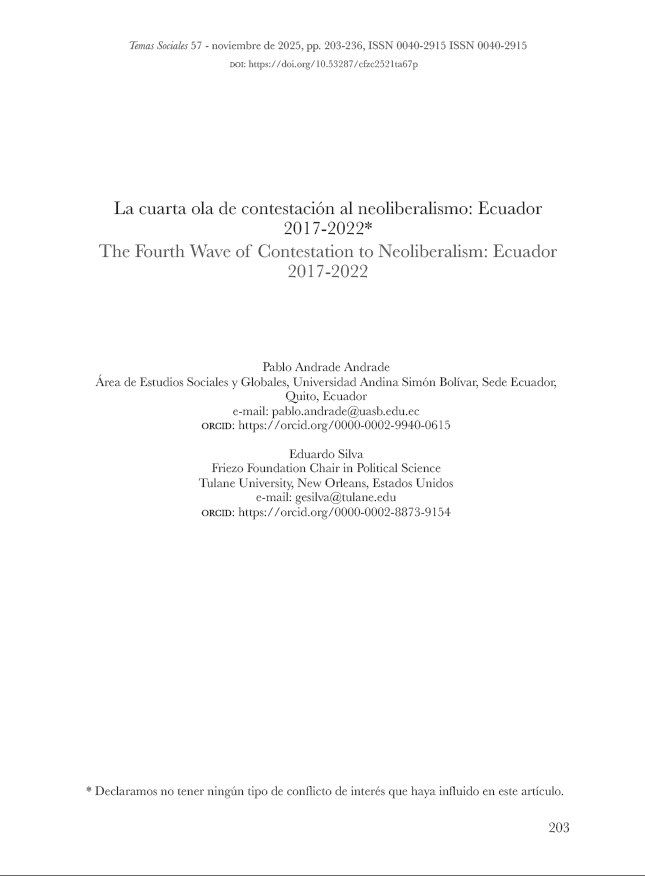 Temas Sociales 57 - noviembre de 2025, pp. 203-236, ISSN 0040-2915 ISSN 0040-2915
DOI: https://doi.org/10.53287/cfzc2521ta67p

La cuarta ola de contestación al neoliberalismo: Ecuador 2017-2022*
The Fourth Wave of Contestation to Neoliberalism: Ecuador 2017-2022

Pablo Andrade Andrade
Área de Estudios Sociales y Globales, Universidad Andina Simón Bolívar, Sede Ecuador, Quito, Ecuador
e-mail: pablo.andrade@uasb.edu.ec
ORCID: https://orcid.org/0000-0002-9940-0615

Eduardo Silva
Friezo Foundation Chair in Political Science
Tulane University, New Orleans, Estados Unidos
e-mail: gesilva@tulane.edu
ORCID: https://orcid.org/0000-0002-8873-9154

* Declaramos no tener ningún tipo de conflicto de interés que haya influido en este artículo.

203